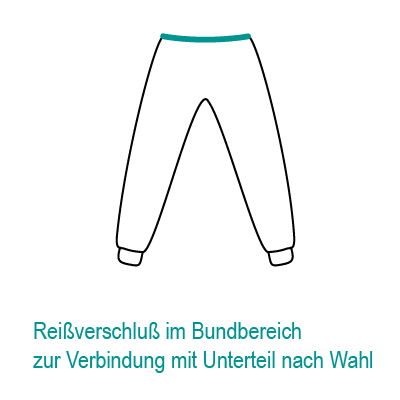 Reißverschluß im Bundbereich
zur Verbindung mit Unterteil nach Wahl